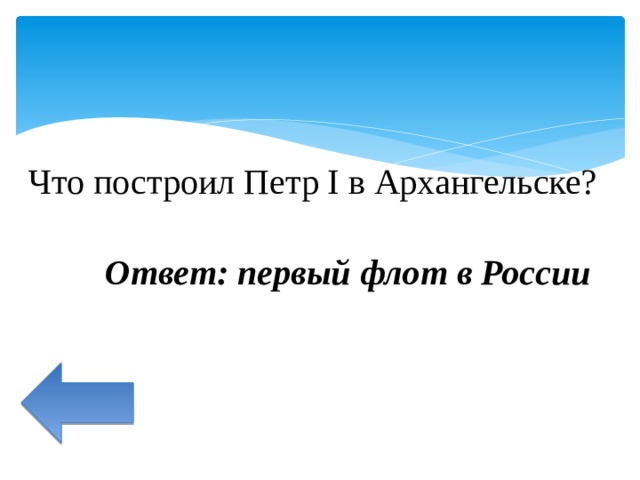 Что построил Петр I в Архангельске?

Ответ: первый флот в России